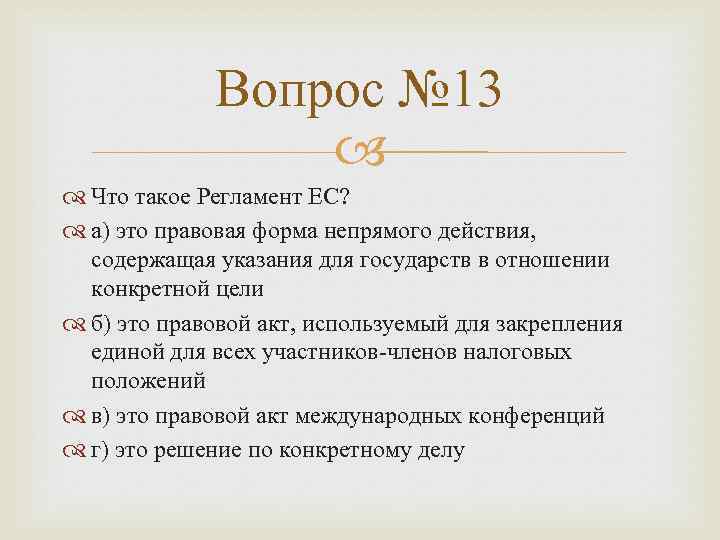 Вопрос №13

Что такое Регламент ЕС?

а) это правовая форма непрямого действия, содержащая указания для государств в отношении конкретной цели

б) это правовой акт, используемый для закрепления единой для всех участников-членов налоговых положений

в) это правовой акт международных конференций

г) это решение по конкретному делу